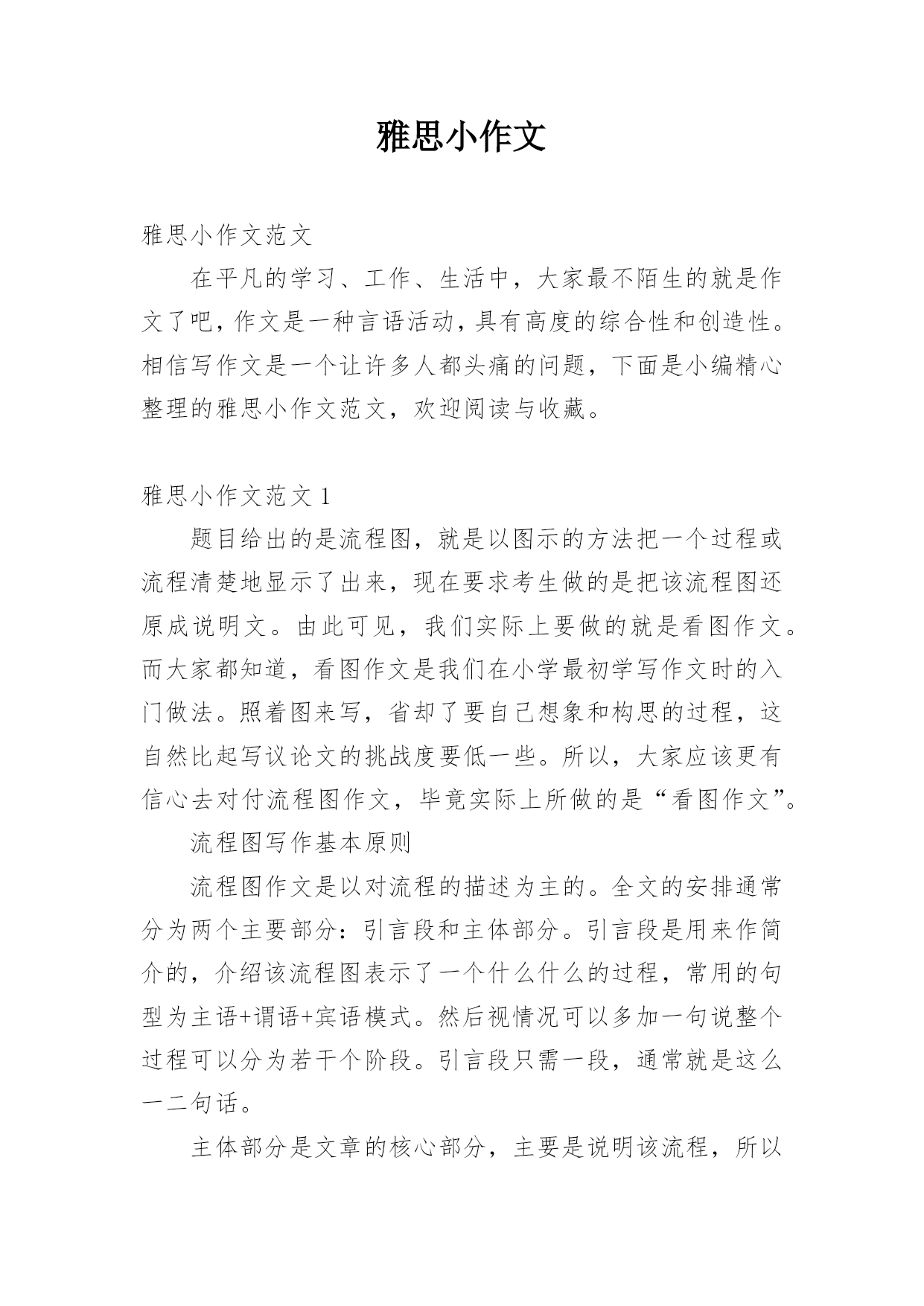 雅思小作文

雅思小作文范文

在平凡的学习、工作、生活中，大家最不陌生的就是作文了吧，作文是一种言语活动，具有高度的综合性和创造性。相信写作文是一个让许多人都头痛的问题，下面是小编精心整理的雅思小作文范文，欢迎阅读与收藏。

雅思小作文范文 1

题目给出的是流程图，就是以图示的方法把一个过程或流程清楚地显示了出来，现在要求考生做的是把该流程图还原成说明文。由此可见，我们实际上要做的就是看图作文。而大家都知道，看图作文是我们在小学最初学写作文时的入门做法。照着图来写，省却了要自己想象和构思的过程，这自然比起写议论文的挑战度要低一些。所以，大家应该更有信心去对付流程图作文，毕竟实际上所做的是“看图作文”。

流程图写作基本原则

流程图作文是以对流程的描述为主的。全文的安排通常分为两个主要部分：引言段和主体部分。引言段是用来作简介的，介绍该流程图表示了一个什么什么的过程，常用的句型为主语+谓语+宾语模式。然后视情况可以多加一句说整个过程可以分为若干个阶段。引言段只需一段，通常就是这么一二句话。

主体部分是文章的核心部分，主要是说明该流程，所以